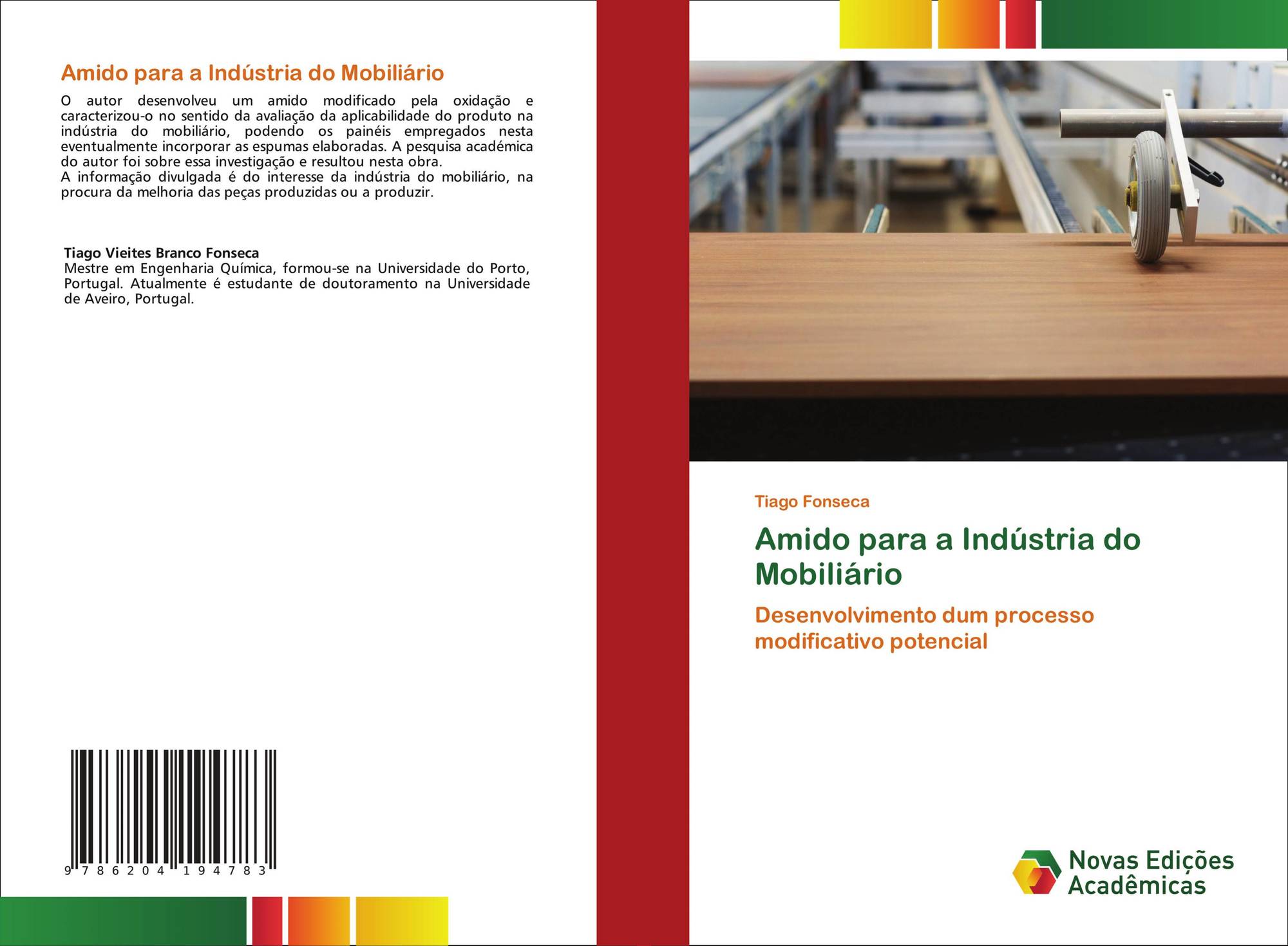 Amido para a Indústria do Mobiliário

O autor desenvolveu um amido modificado pela oxidação e caracterizou-o no sentido da avaliação da aplicabilidade do produto na indústria do mobiliário, podendo os painéis empregados nesta eventualmente incorporar as espumas elaboradas. A pesquisa académica do autor foi sobre essa investigação e resultou nesta obra.
A informação divulgada é do interesse da indústria do mobiliário, na procura da melhoria das peças produzidas ou a produzir.

Tiago Vieites Branco Fonseca
Mestre em Engenharia Química, formou-se na Universidade do Porto, Portugal. Atualmente é estudante de doutoramento na Universidade de Aveiro, Portugal.

9 786204 194783

Tiago Fonseca

Amido para a Indústria do Mobiliário

Desenvolvimento dum processo modificativo potencial

Novas Edições Acadêmicas